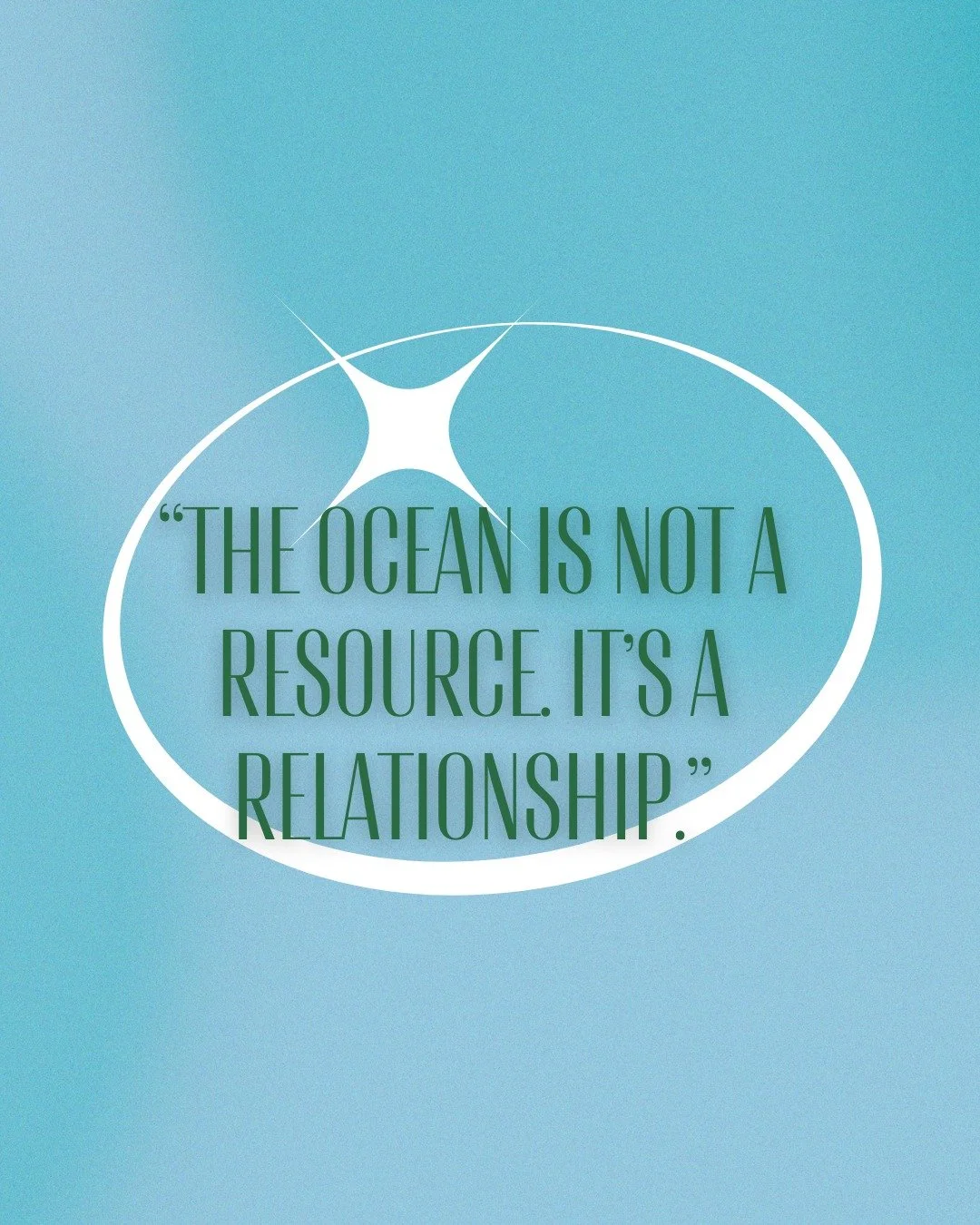 “THE OCEAN IS NOT A RESOURCE. IT’S A RELATIONSHIP.”